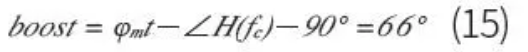 $boost = \varphi_{mt} - \angle H(f_c) - 90° = 66°$ (15)